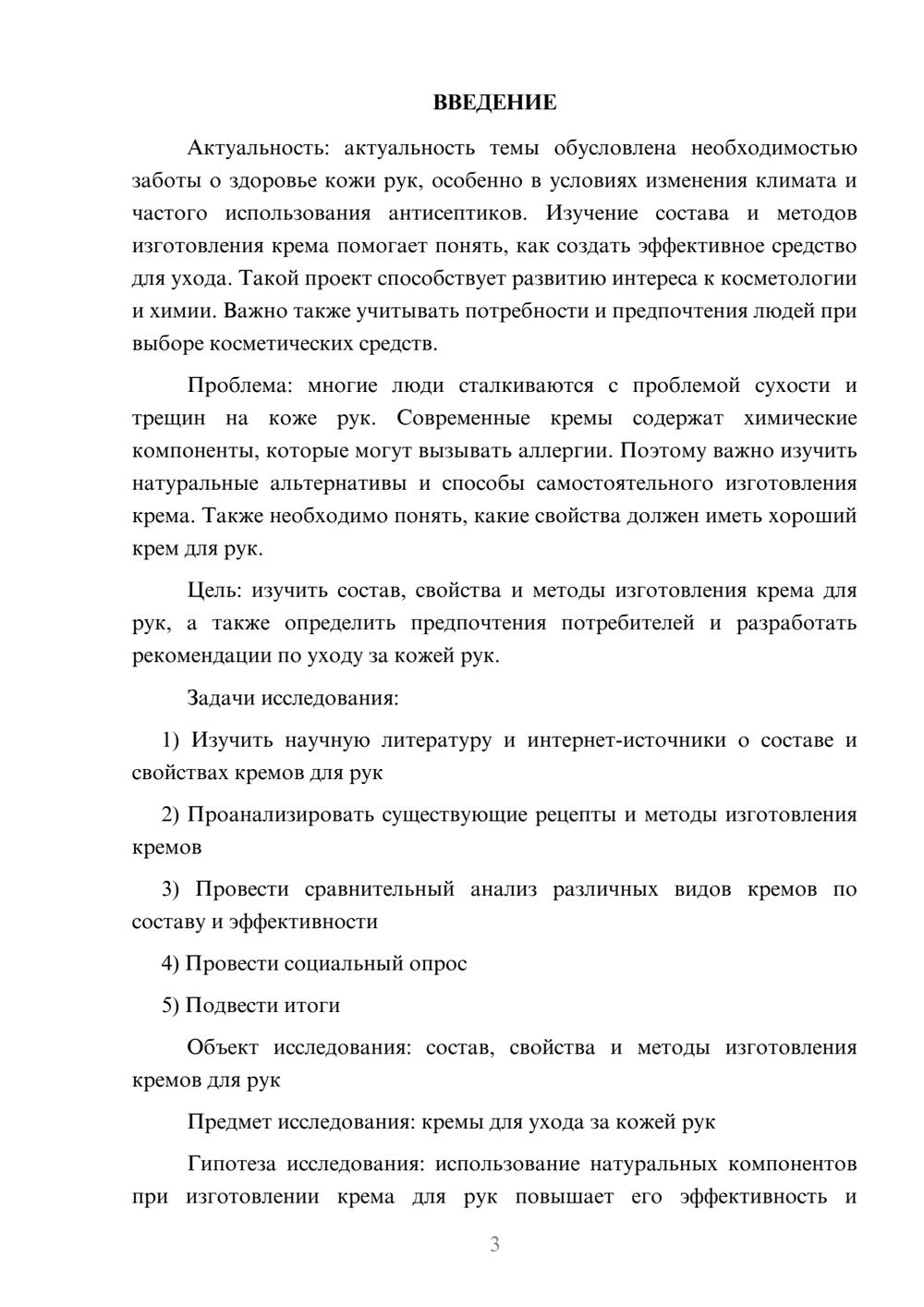 ВВЕДЕНИЕ

Актуальность: актуальность темы обусловлена необходимостью заботы о здоровье кожи рук, особенно в условиях изменения климата и частого использования антисептиков. Изучение состава и методов изготовления крема помогает понять, как создать эффективное средство для ухода. Такой проект способствует развитию интереса к косметологии и химии. Важно также учитывать потребности и предпочтения людей при выборе косметических средств.

Проблема: многие люди сталкиваются с проблемой сухости и трещин на коже рук. Современные кремы содержат химические компоненты, которые могут вызывать аллергии. Поэтому важно изучить натуральные альтернативы и способы самостоятельного изготовления крема. Также необходимо понять, какие свойства должен иметь хороший крем для рук.

Цель: изучить состав, свойства и методы изготовления крема для рук, а также определить предпочтения потребителей и разработать рекомендации по уходу за кожей рук.

Задачи исследования:

1) Изучить научную литературу и интернет-источники о составе и свойствах кремов для рук

2) Проанализировать существующие рецепты и методы изготовления кремов

3) Провести сравнительный анализ различных видов кремов по составу и эффективности

4) Провести социальный опрос

5) Подвести итоги

Объект исследования: состав, свойства и методы изготовления кремов для рук

Предмет исследования: кремы для ухода за кожей рук

Гипотеза исследования: использование натуральных компонентов при изготовлении крема для рук повышает его эффективность и

3